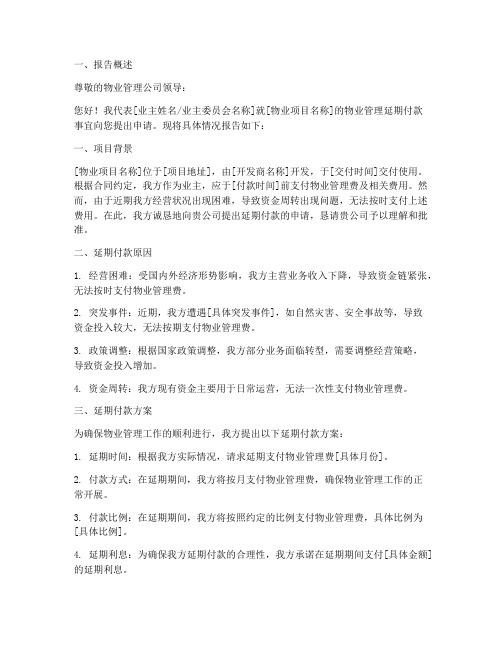 一、报告概述

尊敬的物业管理公司领导：

您好！我代表[业主姓名/业主委员会名称]就[物业项目名称]的物业管理延期付款事宜向您提出申请。现将具体情况报告如下：

一、项目背景

[物业项目名称]位于[项目地址]，由[开发商名称]开发，于[交付时间]交付使用。根据合同约定，我方作为业主，应于[付款时间]前支付物业管理费及相关费用。然而，由于近期我方经营状况出现困难，导致资金周转出现问题，无法按时支付上述费用。在此，我方诚恳地向贵公司提出延期付款的申请，恳请贵公司予以理解和批准。

二、延期付款原因

1. 经营困难：受国内外经济形势影响，我方主营业务收入下降，导致资金链紧张，无法按时支付物业管理费。

2. 突发事件：近期，我方遭遇[具体突发事件]，如自然灾害、安全事故等，导致资金投入较大，无法按期支付物业管理费。

3. 政策调整：根据国家政策调整，我方部分业务面临转型，需要调整经营策略，导致资金投入增加。

4. 资金周转：我方现有资金主要用于日常运营，无法一次性支付物业管理费。

三、延期付款方案

为确保物业管理工作的顺利进行，我方提出以下延期付款方案：

1. 延期时间：根据我方实际情况，请求延期支付物业管理费[具体月份]。

2. 付款方式：在延期期间，我方将按月支付物业管理费，确保物业管理工作的正常开展。

3. 付款比例：在延期期间，我方将按照约定的比例支付物业管理费，具体比例为[具体比例]。

4. 延期利息：为确保我方延期付款的合理性，我方承诺在延期期间支付[具体金额]的延期利息。